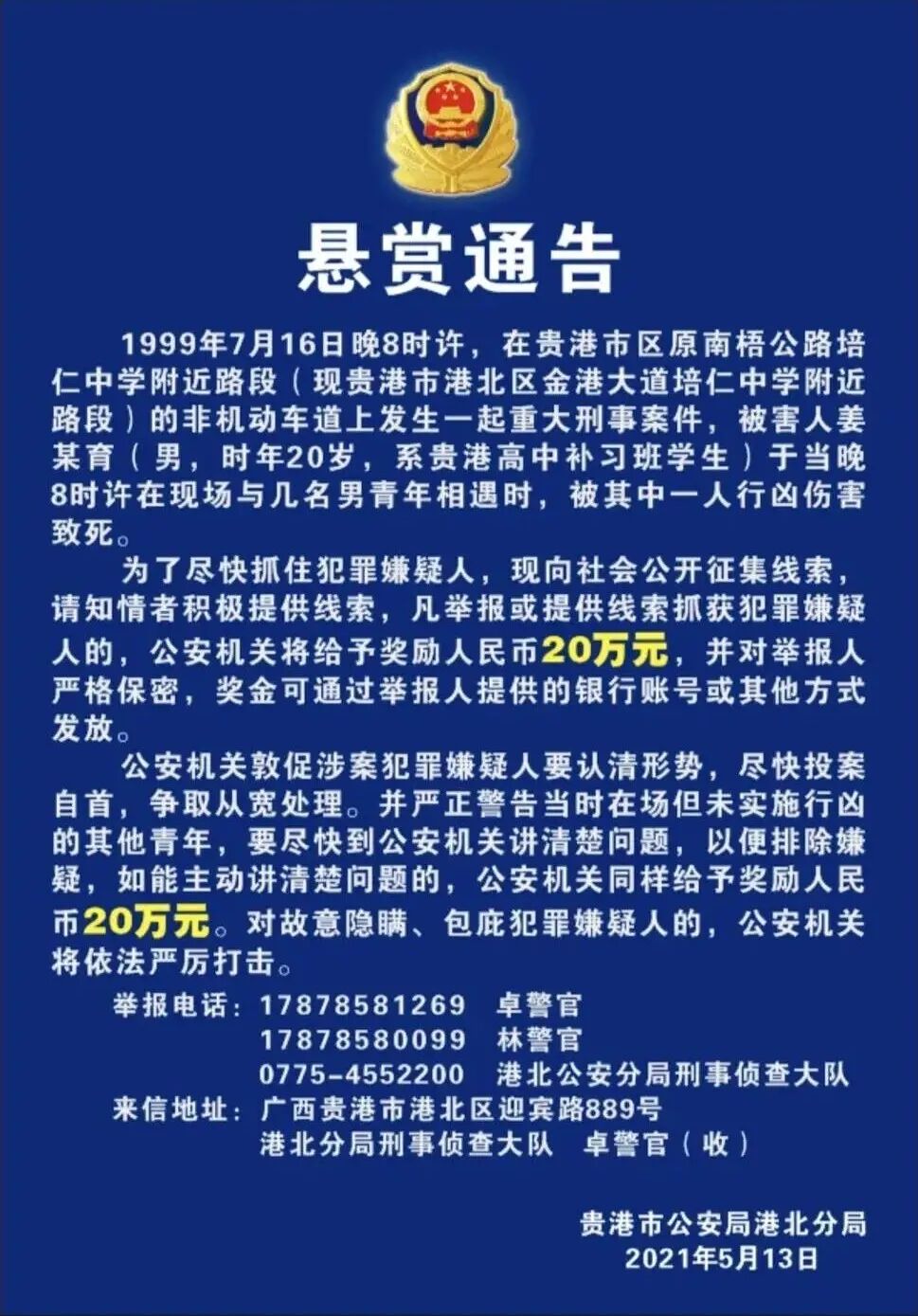 悬赏通告

1999年7月16日晚8时许，在贵港市区原南梧公路培仁中学附近路段（现贵港市港北区金港大道培仁中学附近路段）的非机动车道上发生一起重大刑事案件，被害人姜某育（男，时年20岁，系贵港高中补习班学生）于当晚8时许在现场与几名男青年相遇时，被其中一人行凶伤害致死。

为了尽快抓住犯罪嫌疑人，现向社会公开征集线索，请知情者积极提供线索，凡举报或提供线索抓获犯罪嫌疑人的，公安机关将给予奖励人民币20万元，并对举报人严格保密，奖金可通过举报人提供的银行账号或其他方式发放。

公安机关敦促涉案犯罪嫌疑人要认清形势，尽快投案自首，争取从宽处理。并严正警告当时在场但未实施行凶的其他青年，要尽快到公安机关讲清楚问题，以便排除嫌疑，如能主动讲清楚问题的，公安机关同样给予奖励人民币20万元。对故意隐瞒、包庇犯罪嫌疑人的，公安机关将依法严厉打击。

举报电话：17878581269 卓警官
17878580099 林警官
0775-4552200 港北公安分局刑事侦查大队
来信地址：广西贵港市港北区迎宾路889号
港北分局刑事侦查大队 卓警官（收）

贵港市公安局港北分局
2021年5月13日